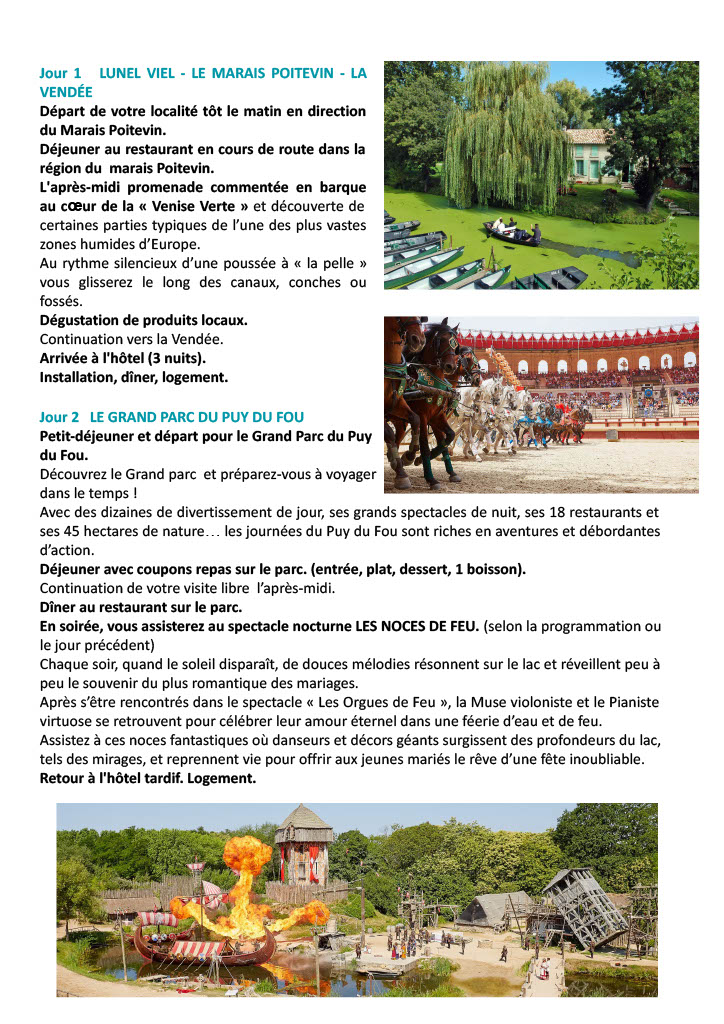 Jour 1 LUNEL VIEL - LE MARAIS POITEVIN - LA VENDÉE

Départ de votre localité tôt le matin en direction du Marais Poitevin.
Déjeuner au restaurant en cours de route dans la région du marais Poitevin.
L'après-midi promenade commentée en barque au cœur de la « Venise Verte » et découverte de certaines parties typiques de l'une des plus vastes zones humides d'Europe.
Au rythme silencieux d'une poussée à « la pelle » vous glisserez le long des canaux, conches ou fossés.
Dégustation de produits locaux.
Continuation vers la Vendée.
Arrivée à l'hôtel (3 nuits).
Installation, dîner, logement.

Jour 2 LE GRAND PARC DU PUY DU FOU

Petit-déjeuner et départ pour le Grand Parc du Puy du Fou.
Découvrez le Grand parc et préparez-vous à voyager dans le temps !
Avec des dizaines de divertissement de jour, ses grands spectacles de nuit, ses 18 restaurants et ses 45 hectares de nature… les journées du Puy du Fou sont riches en aventures et débordantes d'action.
Déjeuner avec coupons repas sur le parc. (entrée, plat, dessert, 1 boisson).
Continuation de votre visite libre l'après-midi.
Dîner au restaurant sur le parc.
En soirée, vous assisterez au spectacle nocturne LES NOCES DE FEU. (selon la programmation ou le jour précédent)
Chaque soir, quand le soleil disparaît, de douces mélodies résonnent sur le lac et réveillent peu à peu le souvenir du plus romantique des mariages.
Après s'être rencontrés dans le spectacle « Les Orgues de Feu », la Muse violoniste et le Pianiste virtuose se retrouvent pour célébrer leur amour éternel dans une féerie d'eau et de feu.
Assistez à ces noces fantastiques où danseurs et décors géants surgissent des profondeurs du lac, tels des mirages, et reprennent vie pour offrir aux jeunes mariés le rêve d'une fête inoubliable.
Retour à l'hôtel tardif. Logement.